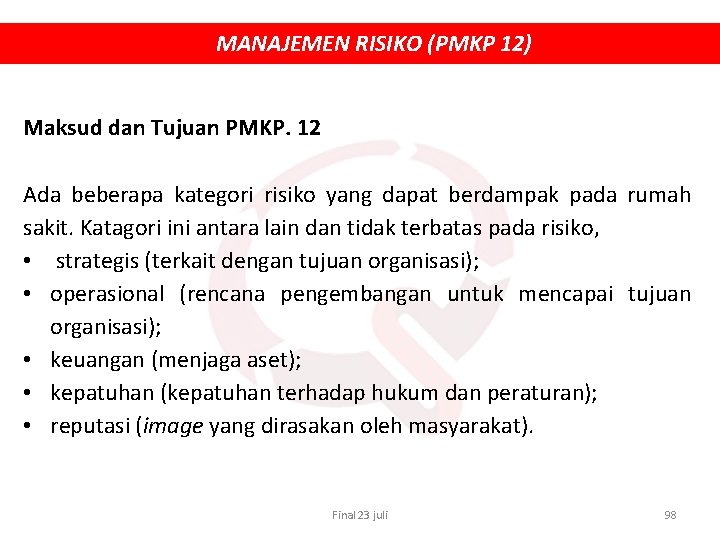 MANAJEMEN RISIKO (PMKP 12)

Maksud dan Tujuan PMKP. 12

Ada beberapa kategori risiko yang dapat berdampak pada rumah sakit. Katagori ini antara lain dan tidak terbatas pada risiko,
• strategis (terkait dengan tujuan organisasi);
• operasional (rencana pengembangan untuk mencapai tujuan organisasi);
• keuangan (menjaga aset);
• kepatuhan (kepatuhan terhadap hukum dan peraturan);
• reputasi (image yang dirasakan oleh masyarakat).

Final 23 juli

98